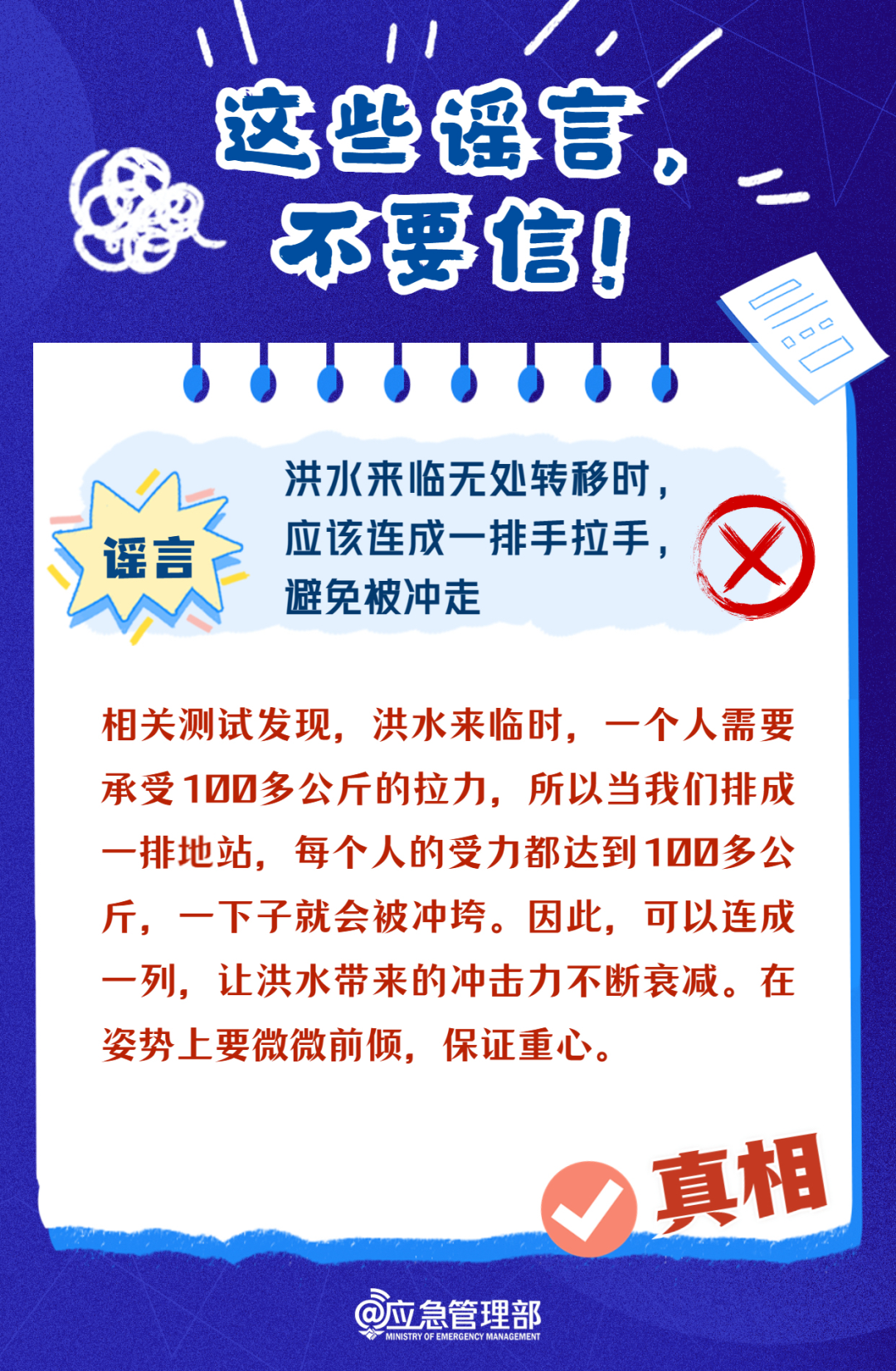 这些谣言，不要信！

谣言

洪水来临无处转移时，应该连成一排手拉手，避免被冲走

相关测试发现，洪水来临时，一个人需要承受100多公斤的拉力，所以当我们排成一排地站，每个人的受力都达到100多公斤，一下子就会被冲垮。因此，可以连成一列，让洪水带来的冲击力不断衰减。在姿势上要微微前倾，保证重心。

真相

@应急管理部
MINISTRY OF EMERGENCY MANAGEMENT